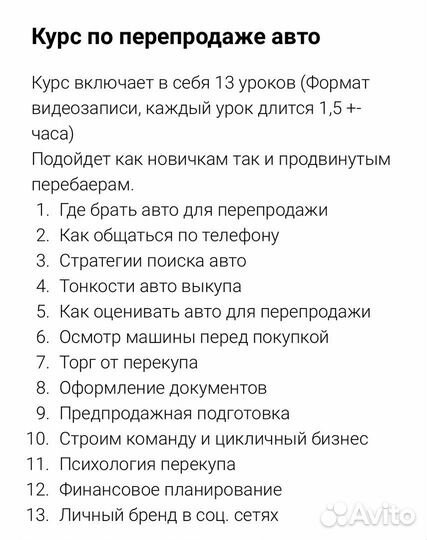 Курс по перепродаже авто

Курс включает в себя 13 уроков (Формат видеозаписи, каждый урок длится 1,5 +- часа)
Подойдет как новичкам так и продвинутым перебаерам.
1. Где брать авто для перепродажи
2. Как общаться по телефону
3. Стратегии поиска авто
4. Тонкости авто выкупа
5. Как оценивать авто для перепродажи
6. Осмотр машины перед покупкой
7. Торг от перекупа
8. Оформление документов
9. Предпродажная подготовка
10. Строим команду и цикличный бизнес
11. Психология перекупа
12. Финансовое планирование
13. Личный бренд в соц. сетях

Avito